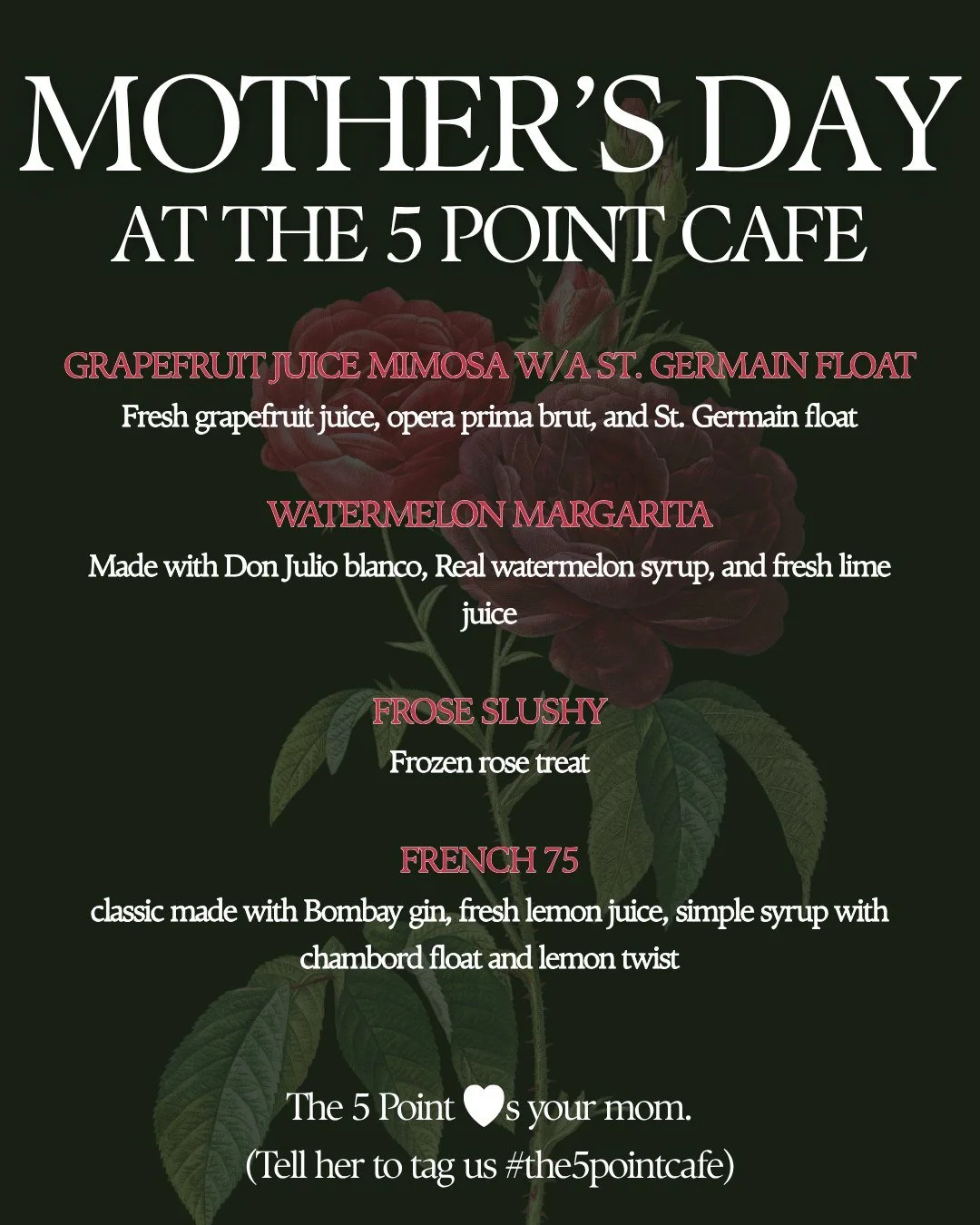 MOTHER'S DAY
AT THE 5 POINT CAFE

GRAPEFRUIT JUICE MIMOSA W/A ST. GERMAIN FLOAT
Fresh grapefruit juice, opera prima brut, and St. Germain float

WATERMELON MARGARITA
Made with Don Julio blanco, Real watermelon syrup, and fresh lime juice

FROSE SLUSHY
Frozen rose treat

FRENCH 75
classic made with Bombay gin, fresh lemon juice, simple syrup with chambord float and lemon twist

The 5 Point ♥s your mom.
(Tell her to tag us #the5pointcafe)